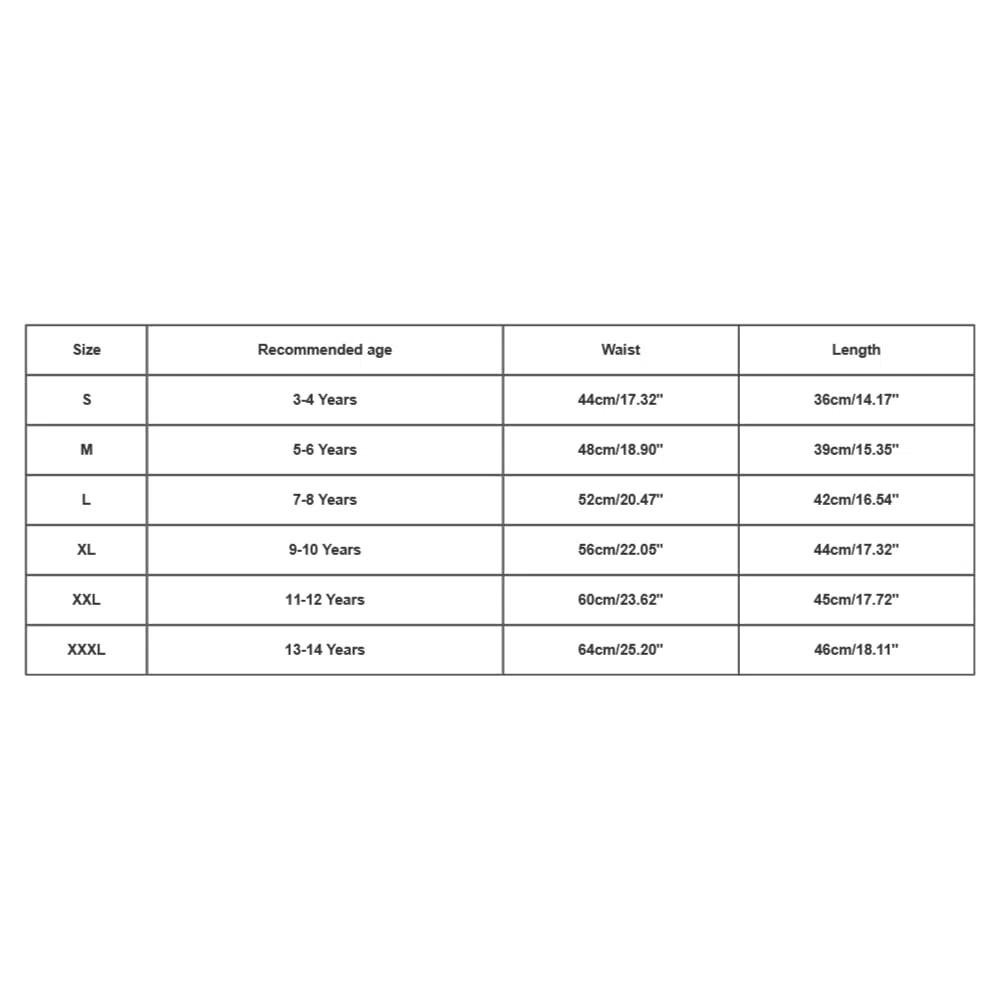 | Size | Recommended age | Waist | Length |
|---|---|---|---|
| S | 3-4 Years | 44cm/17.32" | 36cm/14.17" |
| M | 5-6 Years | 48cm/18.90" | 39cm/15.35" |
| L | 7-8 Years | 52cm/20.47" | 42cm/16.54" |
| XL | 9-10 Years | 56cm/22.05" | 44cm/17.32" |
| XXL | 11-12 Years | 60cm/23.62" | 45cm/17.72" |
| XXXL | 13-14 Years | 64cm/25.20" | 46cm/18.11" |